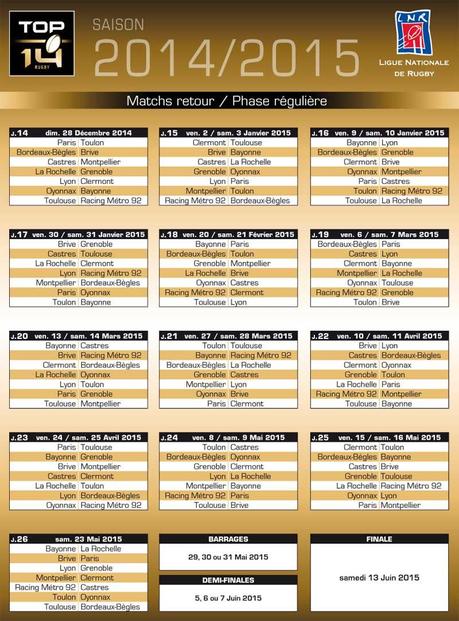 TOP 14 RUGBY

SAISON 2014/2015

LNR LIGUE NATIONALE DE RUGBY

Matchs retour / Phase régulière

| J.14 | dim. 28 Décembre 2014 |
|---|---|
| Paris | Toulon |
| Bordeaux-Bègles | Brive |
| Castres | Montpellier |
| La Rochelle | Grenoble |
| Lyon | Clermont |
| Oyonnax | Bayonne |
| Toulouse | Racing Métro 92 |

| J.15 | ven. 2 / sam. 3 Janvier 2015 |
|---|---|
| Clermont | Toulouse |
| Brive | Bayonne |
| Castres | La Rochelle |
| Grenoble | Oyonnax |
| Lyon | Paris |
| Montpellier | Toulon |
| Racing Métro 92 | Bordeaux-Bègles |

| J.16 | ven. 9 / sam. 10 Janvier 2015 |
|---|---|
| Bayonne | Lyon |
| Bordeaux-Bègles | Grenoble |
| Clermont | Brive |
| Oyonnax | Montpellier |
| Paris | Castres |
| Toulon | Racing Métro 92 |
| Toulouse | La Rochelle |

| J.17 | ven. 30 / sam. 31 Janvier 2015 |
|---|---|
| Brive | Grenoble |
| Castres | Toulouse |
| La Rochelle | Clermont |
| Lyon | Racing Métro 92 |
| Montpellier | Bordeaux-Bègles |
| Paris | Oyonnax |
| Toulon | Bayonne |

| J.18 | ven. 20 / sam. 21 Février 2015 |
|---|---|
| Bayonne | Paris |
| Bordeaux-Bègles | Toulon |
| Grenoble | Montpellier |
| La Rochelle | Brive |
| Oyonnax | Castres |
| Racing Métro 92 | Clermont |
| Toulouse | Lyon |

| J.19 | ven. 6 / sam. 7 Mars 2015 |
|---|---|
| Bordeaux-Bègles | Paris |
| Castres | Lyon |
| Clermont | Bayonne |
| Montpellier | La Rochelle |
| Oyonnax | Toulouse |
| Racing Métro 92 | Grenoble |
| Toulon | Brive |

| J.20 | ven. 13 / sam. 14 Mars 2015 |
|---|---|
| Bayonne | Castres |
| Brive | Racing Métro 92 |
| Clermont | Bordeaux-Bègles |
| La Rochelle | Oyonnax |
| Lyon | Toulon |
| Paris | Grenoble |
| Toulouse | Montpellier |

| J.21 | ven. 27 / sam. 28 Mars 2015 |
|---|---|
| Toulon | Toulouse |
| Bayonne | Racing Métro 92 |
| Bordeaux-Bègles | La Rochelle |
| Grenoble | Castres |
| Montpellier | Lyon |
| Oyonnax | Brive |
| Paris | Clermont |

| J.22 | ven. 10 / sam. 11 Avril 2015 |
|---|---|
| Brive | Lyon |
| Castres | Bordeaux-Bègles |
| Clermont | Oyonnax |
| Grenoble | Toulon |
| La Rochelle | Paris |
| Racing Métro 92 | Montpellier |
| Toulouse | Bayonne |

| J.23 | ven. 24 / sam. 25 Avril 2015 |
|---|---|
| Paris | Toulouse |
| Bayonne | Grenoble |
| Brive | Montpellier |
| Castres | Clermont |
| La Rochelle | Toulon |
| Lyon | Bordeaux-Bègles |
| Oyonnax | Racing Métro 92 |

| J.24 | ven. 8 / sam. 9 Mai 2015 |
|---|---|
| Toulon | Castres |
| Bordeaux-Bègles | Oyonnax |
| Grenoble | Clermont |
| Lyon | La Rochelle |
| Montpellier | Bayonne |
| Racing Métro 92 | Paris |
| Toulouse | Brive |

| J.25 | ven. 15 / sam. 16 Mai 2015 |
|---|---|
| Clermont | Toulon |
| Bordeaux-Bègles | Bayonne |
| Castres | Brive |
| Grenoble | Toulouse |
| La Rochelle | Racing Métro 92 |
| Oyonnax | Lyon |
| Paris | Montpellier |

| J.26 | sam. 23 Mai 2015 |
|---|---|
| Bayonne | La Rochelle |
| Brive | Paris |
| Lyon | Grenoble |
| Montpellier | Clermont |
| Racing Métro 92 | Castres |
| Toulon | Oyonnax |
| Toulouse | Bordeaux-Bègles |

BARRAGES
29, 30 ou 31 Mai 2015

DEMI-FINALES
5, 6 ou 7 Juin 2015

FINALE
samedi 13 Juin 2015